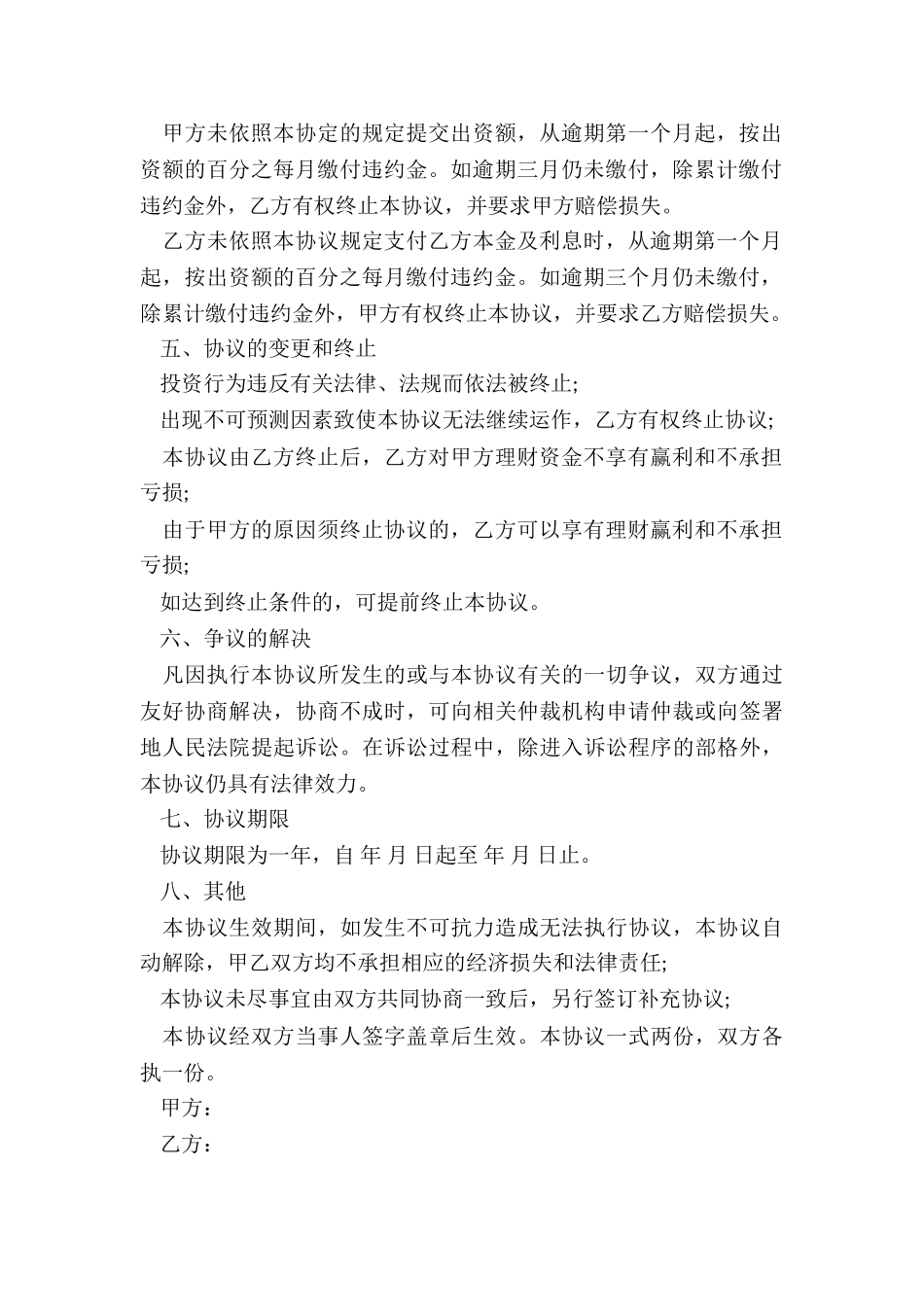 甲方未依照本协定的规定提交出资额，从逾期第一个月起，按出资额的百分之每月缴付违约金。如逾期三月仍未缴付，除累计缴付违约金外，乙方有权终止本协议，并要求甲方赔偿损失。

乙方未依照本协议规定支付乙方本金及利息时，从逾期第一个月起，按出资额的百分之每月缴付违约金。如逾期三个月仍未缴付，除累计缴付违约金外，甲方有权终止本协议，并要求乙方赔偿损失。

五、协议的变更和终止

投资行为违反有关法律、法规而依法被终止;

出现不可预测因素致使本协议无法继续运作，乙方有权终止协议;

本协议由乙方终止后，乙方对甲方理财资金不享有赢利和不承担亏损;

由于甲方的原因须终止协议的，乙方可以享有理财赢利和不承担亏损;

如达到终止条件的，可提前终止本协议。

六、争议的解决

凡因执行本协议所发生的或与本协议有关的一切争议，双方通过友好协商解决，协商不成时，可向相关仲裁机构申请仲裁或向签署地人民法院提起诉讼。在诉讼过程中，除进入诉讼程序的部格外，本协议仍具有法律效力。

七、协议期限

协议期限为一年，自 年 月 日起至 年 月 日止。

八、其他

本协议生效期间，如发生不可抗力造成无法执行协议，本协议自动解除，甲乙双方均不承担相应的经济损失和法律责任;

本协议未尽事宜由双方共同协商一致后，另行签订补充协议;

本协议经双方当事人签字盖章后生效。本协议一式两份，双方各执一份。

甲方：

乙方：